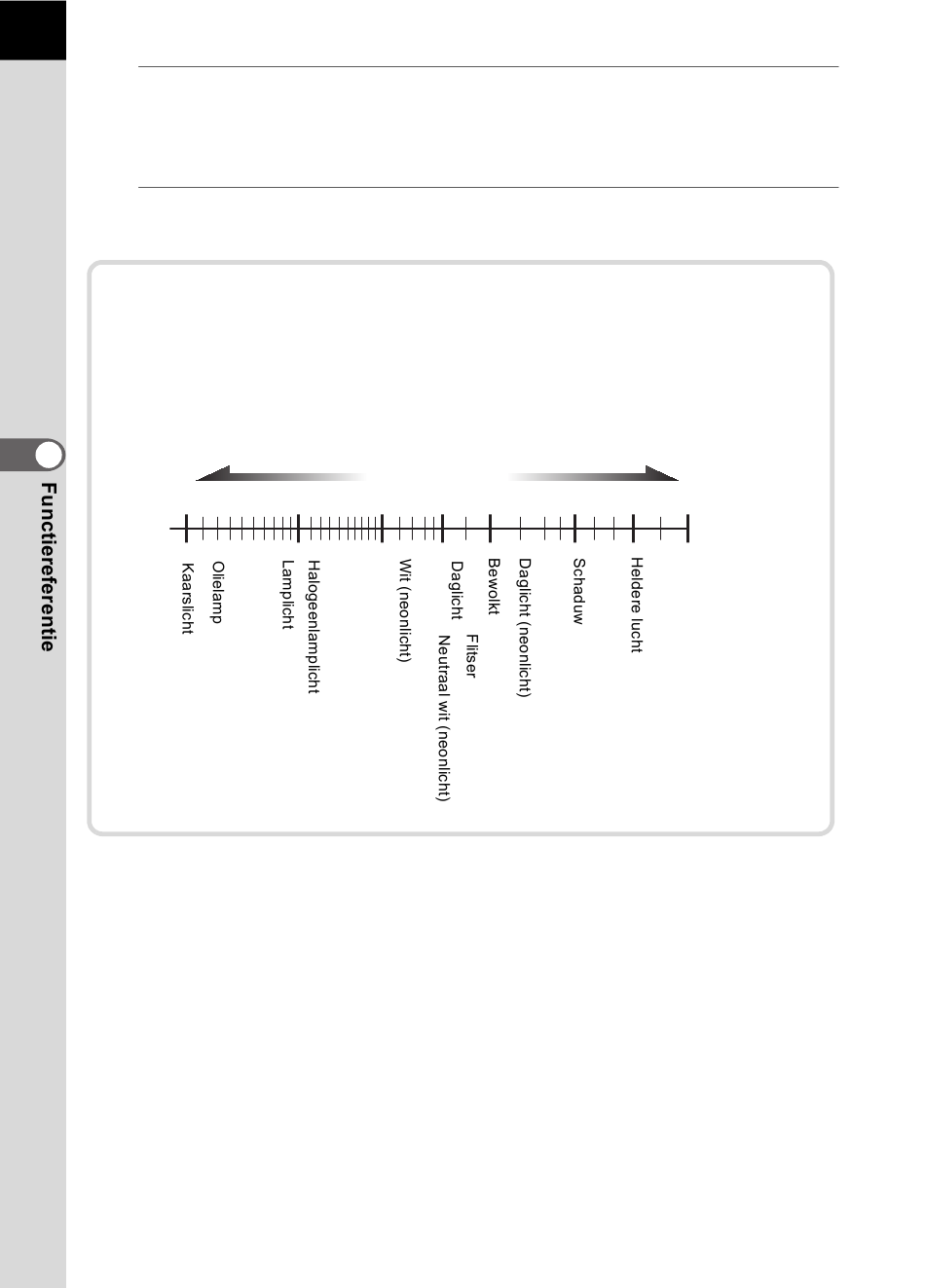 Functiereferentie

Kaarslicht
Olielamp
Lamplicht
Halogeenlamplicht
Wit (neonlicht)
Neutraal wit (neonlicht)
Daglicht
Flitser
Bewolkt
Daglicht (neonlicht)
Schaduw
Heldere lucht